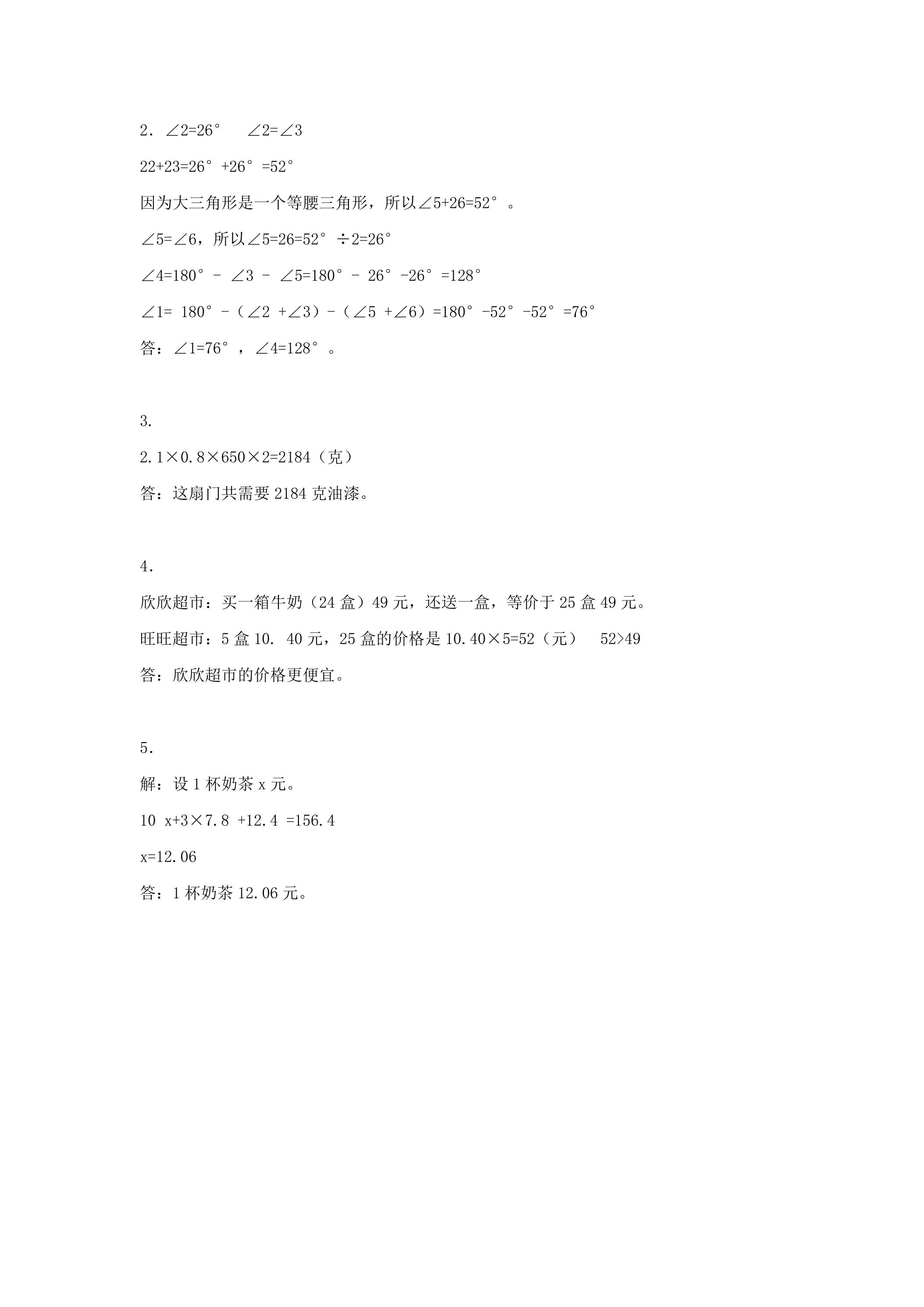 2. $\angle 2=26°$ $\angle 2=\angle 3$

$22+23=26°+26°=52°$

因为大三角形是一个等腰三角形，所以$\angle 5+26=52°$。

$\angle 5=\angle 6$，所以$\angle 5=26=52°\div 2=26°$

$\angle 4=180°-\angle 3-\angle 5=180°-26°-26°=128°$

$\angle 1=180°-(\angle 2+\angle 3)-(\angle 5+\angle 6)=180°-52°-52°=76°$

答：$\angle 1=76°$，$\angle 4=128°$。

3.

$2.1\times 0.8\times 650\times 2=2184$（克）

答：这扇门共需要2184克油漆。

4.

欣欣超市：买一箱牛奶（24盒）49元，还送一盒，等价于25盒49元。

旺旺超市：5盒10. 40元，25盒的价格是$10.40\times 5=52$（元） $52>49$

答：欣欣超市的价格更便宜。

5.

解：设1杯奶茶x元。

$10x+3\times 7.8+12.4=156.4$

$x=12.06$

答：1杯奶茶12.06元。